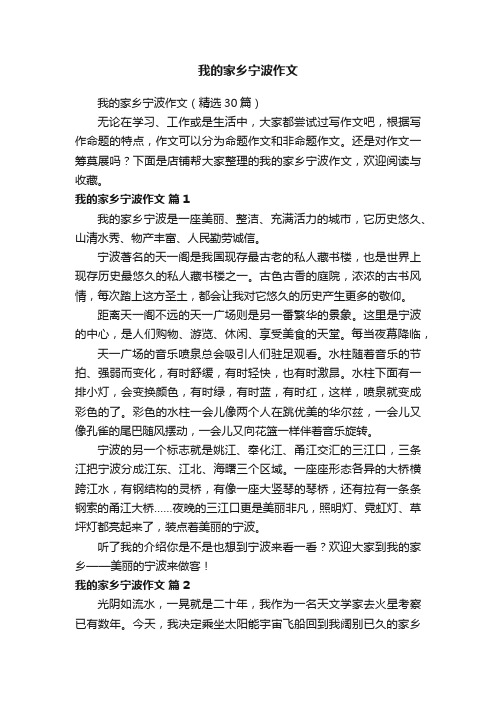 我的家乡宁波作文

我的家乡宁波作文（精选30篇）

无论在学习、工作或是生活中，大家都尝试过写作文吧，根据写作命题的特点，作文可以分为命题作文和非命题作文。还是对作文一筹莫展吗？下面是店铺帮大家整理的我的家乡宁波作文，欢迎阅读与收藏。

我的家乡宁波作文 篇1

我的家乡宁波是一座美丽、整洁、充满活力的城市，它历史悠久、山清水秀、物产丰富、人民勤劳诚信。

宁波著名的天一阁是我国现存最古老的私人藏书楼，也是世界上现存历史最悠久的私人藏书楼之一。古色古香的庭院，浓浓的古书风情，每次踏上这方圣土，都会让我对它悠久的历史产生更多的敬仰。

距离天一阁不远的天一广场则是另一番繁华的景象。这里是宁波的中心，是人们购物、游览、休闲、享受美食的天堂。每当夜幕降临，

天一广场的音乐喷泉总会吸引人们驻足观看。水柱随着音乐的节拍、强弱而变化，有时舒缓，有时轻快，也有时激昂。水柱下面有一排小灯，会变换颜色，有时绿，有时蓝，有时红，这样，喷泉就变成彩色的了。彩色的水柱一会儿像两个人在跳优美的华尔兹，一会儿又像孔雀的尾巴随风摆动，一会儿又向花篮一样伴着音乐旋转。

宁波的另一个标志就是姚江、奉化江、甬江交汇的三江口，三条江把宁波分成江东、江北、海曙三个区域。一座座形态各异的大桥横跨江水，有钢结构的灵桥，有像一座大竖琴的琴桥，还有拉有一条条钢索的甬江大桥……夜晚的三江口更是美丽非凡，照明灯、霓虹灯、草坪灯都亮起来了，装点着美丽的宁波。

听了我的介绍你是不是也想到宁波来看一看？欢迎大家到我的家乡——美丽的宁波来做客！

我的家乡宁波作文 篇2

光阴如流水，一晃就是二十年，我作为一名天文学家去火星考察已有数年。今天，我决定乘坐太阳能宇宙飞船回到我阔别已久的家乡